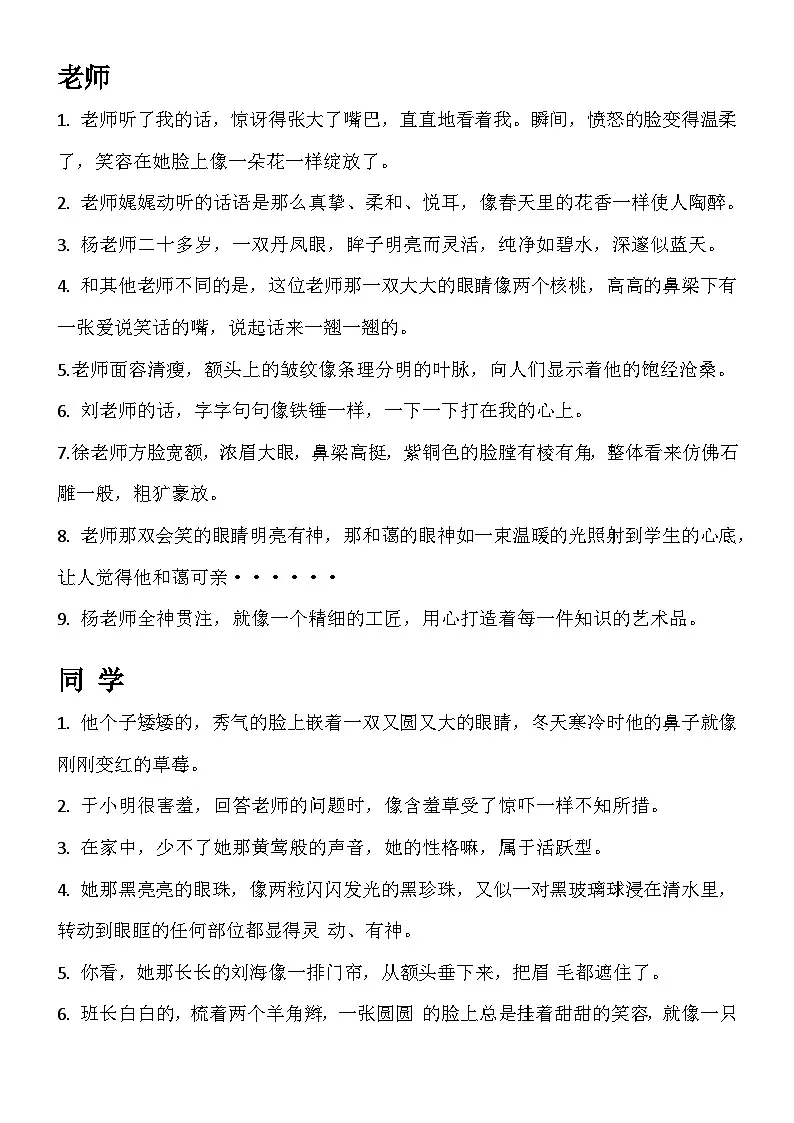 老师

1. 老师听了我的话，惊讶得张大了嘴巴，直直地看着我。瞬间，愤怒的脸变得温柔了，笑容在她脸上像一朵花一样绽放了。

2. 老师娓娓动听的话语是那么真挚、柔和、悦耳，像春天里的花香一样使人陶醉。

3. 杨老师二十多岁，一双丹凤眼，眸子明亮而灵活，纯净如碧水，深邃似蓝天。

4. 和其他老师不同的是，这位老师那一双大大的眼睛像两个核桃，高高的鼻梁下有一张爱说笑话的嘴，说起话来一翘一翘的。

5.老师面容清瘦，额头上的皱纹像条理分明的叶脉，向人们显示着他的饱经沧桑。

6. 刘老师的话，字字句句像铁锤一样，一下一下打在我的心上。

7.徐老师方脸宽额，浓眉大眼，鼻梁高挺，紫铜色的脸膛有棱有角，整体看来仿佛石雕一般，粗犷豪放。

8. 老师那双会笑的眼睛明亮有神，那和蔼的眼神如一束温暖的光照射到学生的心底，让人觉得他和蔼可亲······

9. 杨老师全神贯注，就像一个精细的工匠，用心打造着每一件知识的艺术品。

同 学

1. 他个子矮矮的，秀气的脸上嵌着一双又圆又大的眼睛，冬天寒冷时他的鼻子就像刚刚变红的草莓。

2. 于小明很害羞，回答老师的问题时，像含羞草受了惊吓一样不知所措。

3. 在家中，少不了她那黄莺般的声音，她的性格嘛，属于活跃型。

4. 她那黑亮亮的眼珠，像两粒闪闪发光的黑珍珠，又似一对黑玻璃球浸在清水里，转动到眼眶的任何部位都显得灵 动、有神。

5. 你看，她那长长的刘海像一排门帘，从额头垂下来，把眉 毛都遮住了。

6. 班长白白的，梳着两个羊角辫，一张圆圆 的脸上总是挂着甜甜的笑容，就像一只